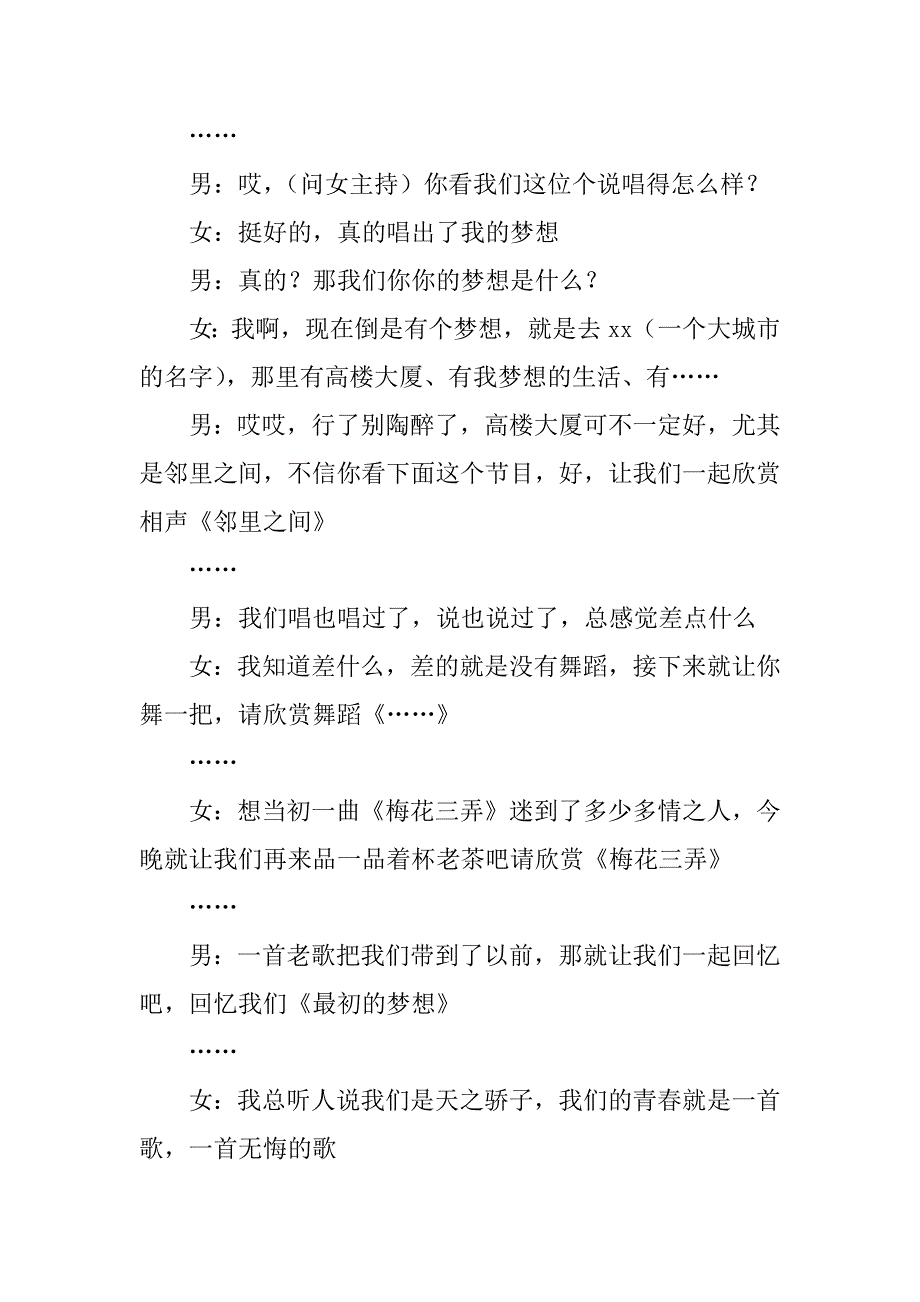 ……

男：哎，（问女主持）你看我们这位个说唱得怎么样？

女：挺好的，真的唱出了我的梦想

男：真的？那我们你你的梦想是什么？

女：我啊，现在倒是有个梦想，就是去 xx（一个大城市的名字），那里有高楼大厦、有我梦想的生活、有……

男：哎哎，行了别陶醉了，高楼大厦可不一定好，尤其是邻里之间，不信你看下面这个节目，好，让我们一起欣赏相声《邻里之间》

……

男：我们唱也唱过了，说也说过了，总感觉差点什么

女：我知道差什么，差的就是没有舞蹈，接下来就让你舞一把，请欣赏舞蹈《……》

……

女：想当初一曲《梅花三弄》迷到了多少多情之人，今晚就让我们再来品一品着杯老茶吧请欣赏《梅花三弄》

……

男：一首老歌把我们带到了以前，那就让我们一起回忆吧，回忆我们《最初的梦想》

……

女：我总听人说我们是天之骄子，我们的青春就是一首歌，一首无悔的歌